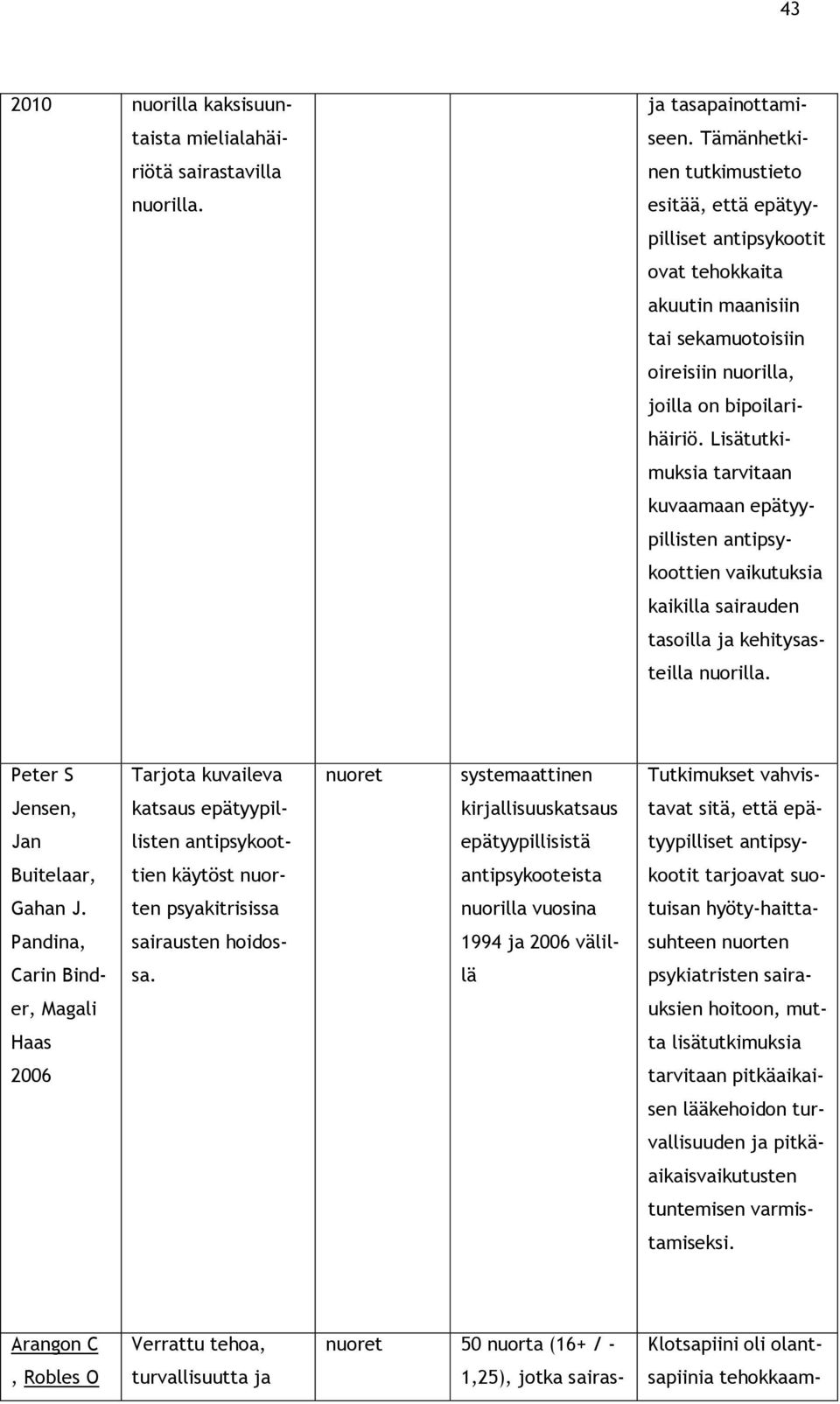 43

| | | | | |
|---|---|---|---|---|
| 2010 | nuorilla kaksisuuntaista mielialahäiriötä sairastavilla nuorilla. | | | ja tasapainottamiseen. Tämänhetkinen tutkimustieto esitää, että epätyypilliset antipsykootit ovat tehokkaita akuutin maanisiin tai sekamuotoisiin oireisiin nuorilla, joilla on bipoilarihäiriö. Lisätutkimuksia tarvitaan kuvaamaan epätyypillisten antipsykoottien vaikutuksia kaikilla sairauden tasoilla ja kehitysasteilla nuorilla. |
| Peter S Jensen, Jan Buitelaar, Gahan J. Pandina, Carin Binder, Magali Haas 2006 | Tarjota kuvaileva katsaus epätyypillisten antipsykoottien käytöst nuorten psyakitrisissa sairausten hoidossa. | nuoret | systemaattinen kirjallisuuskatsaus epätyypillisistä antipsykooteista nuorilla vuosina 1994 ja 2006 välillä | Tutkimukset vahvistavat sitä, että epätyypilliset antipsykootit tarjoavat suotuisan hyöty-haittasuhteen nuorten psykiatristen sairauksien hoitoon, mutta lisätutkimuksia tarvitaan pitkäaikaisen lääkehoidon turvallisuuden ja pitkäaikaisvaikutusten tuntemisen varmistamiseksi. |
| Arangon C , Robles O | Verrattu tehoa, turvallisuutta ja | nuoret | 50 nuorta (16+ / - 1,25), jotka sairas- | Klotsapiini oli olantsapiinia tehokkaam- |